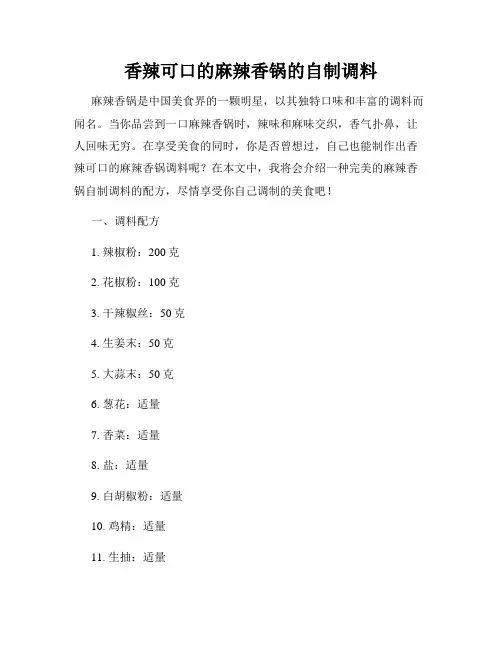 香辣可口的麻辣香锅的自制调料

麻辣香锅是中国美食界的一颗明星，以其独特口味和丰富的调料而闻名。当你品尝到一口麻辣香锅时，辣味和麻味交织，香气扑鼻，让人回味无穷。在享受美食的同时，你是否曾想过，自己也能制作出香辣可口的麻辣香锅调料呢？在本文中，我将会介绍一种完美的麻辣香锅自制调料的配方，尽情享受你自己调制的美食吧！

一、调料配方

1. 辣椒粉：200 克

2. 花椒粉：100 克

3. 干辣椒丝：50 克

4. 生姜末：50 克

5. 大蒜末：50 克

6. 葱花：适量

7. 香菜：适量

8. 盐：适量

9. 白胡椒粉：适量

10. 鸡精：适量

11. 生抽：适量